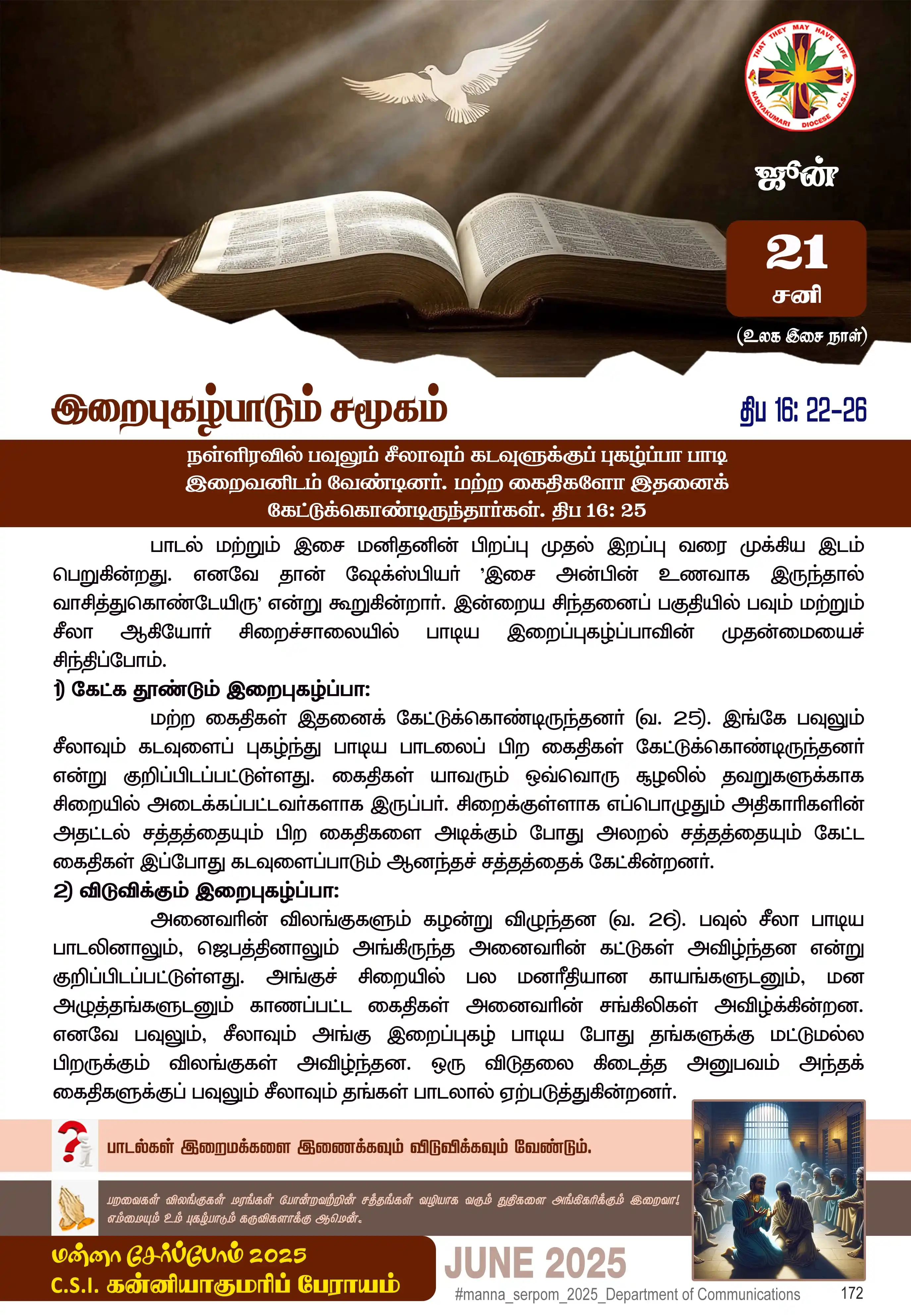 THAT THEY MAY HAVE LIFE
KANYAKUMARI DIOCESE C.S.I.

ஜூன்

21
சனி
(உலக இசை நாள்)

இறைபுகழ்பாடும் சமூகம்

திப 16: 22-26

நள்ளிரவில் பவுலும் சீலாவும் கடவுளுக்குப் புகழ்ப்பா பாடி இறைவனிடம் வேண்டினர். மற்ற கைதிகளோ இதனைக் கேட்டுக்கொண்டிருந்தார்கள். திப 16: 25

பாடல் மற்றும் இசை மனிதனின் பிறப்பு முதல் இறப்பு வரை முக்கிய இடம் பெறுகின்றது. எனவே தான் ஷேக்ஸ்பியர் 'இசை அன்பின் உணவாக இருந்தால் வாசித்துகொண்டேயிரு' என்று கூறுகின்றார். இன்றைய சிந்தனைப் பகுதியில் பவும் மற்றும் சீலா ஆகியோர் சிறைச்சாலையில் பாடிய இறைப்புகழ்ப்பாவின் முதன்மையைச் சிந்திப்போம்.

1) கேட்க தூண்டும் இறைபுகழ்ப்பா:

மற்ற கைதிகள் இதனைக் கேட்டுக்கொண்டிருந்தனர் (வ. 25). இங்கே பவுலும் சீலாவும் கடவுளைப் புகழ்ந்து பாடிய பாடலைப் பிற கைதிகள் கேட்டுக்கொண்டிருந்தனர் என்று குறிப்பிடப்பட்டுள்ளது. கைதிகள் யாவரும் ஒவ்வொரு சூழலில் தவறுகளுக்காக சிறையில் அடைக்கப்பட்டவர்களாக இருப்பர். சிறைக்குள்ளாக எப்பொழுதும் அதிகாரிகளின் அதட்டல் சத்தத்தையும் பிற கைதிகளை அடிக்கும் போது அலறல் சத்தத்தையும் கேட்ட கைதிகள் இப்போது கடவுளைப்பாடும் ஆனந்தச் சத்தத்தைக் கேட்கின்றனர்.

2) விடுவிக்கும் இறைபுகழ்ப்பா:

அனைவரின் விலங்குகளும் கழன்று விழுந்தன (வ. 26). பவுல் சீலா பாடிய பாடலினாலும், ஜெபத்தினாலும் அங்கிருந்த அனைவரின் கட்டுகள் அவிழ்ந்தன என்று குறிப்பிடப்பட்டுள்ளது. அங்குச் சிறையில் பல மனரீதியான காயங்களுடனும், மன அழுத்தங்களுடனும் காணப்பட்ட கைதிகள் அனைவரின் சங்கிலிகள் அவிழ்க்கின்றன. எனவே பவுலும், சீலாவும் அங்கு இறைப்புகழ் பாடிய போது தங்களுக்கு மட்டுமல்ல பிறருக்கும் விலங்குகள் அவிழ்ந்தன. ஒரு விடுதலை கிடைத்த அனுபவம் அந்தக் கைதிகளுக்குப் பவுலும் சீலாவும் தங்கள் பாடலால் ஏற்படுத்துகின்றனர்.

பாடல்கள் இறைமக்களை இணைக்கவும் விடுவிக்கவும் வேண்டும்.

பறவைகள் விலங்குகள் மரங்கள் போன்றவற்றின் சத்தங்கள் வழியாக வரும் துதிகளை அங்கிகரிக்கும் இறைவா! எம்மையும் உம் புகழ்பாடும் கருவிகளாக்கு ஆமென்.

மன்னா சேர்ப்போம் 2025
C.S.I. கன்னியாகுமரிப் பேராயம்

JUNE 2025
#manna_serpom_2025_Department of Communications 172